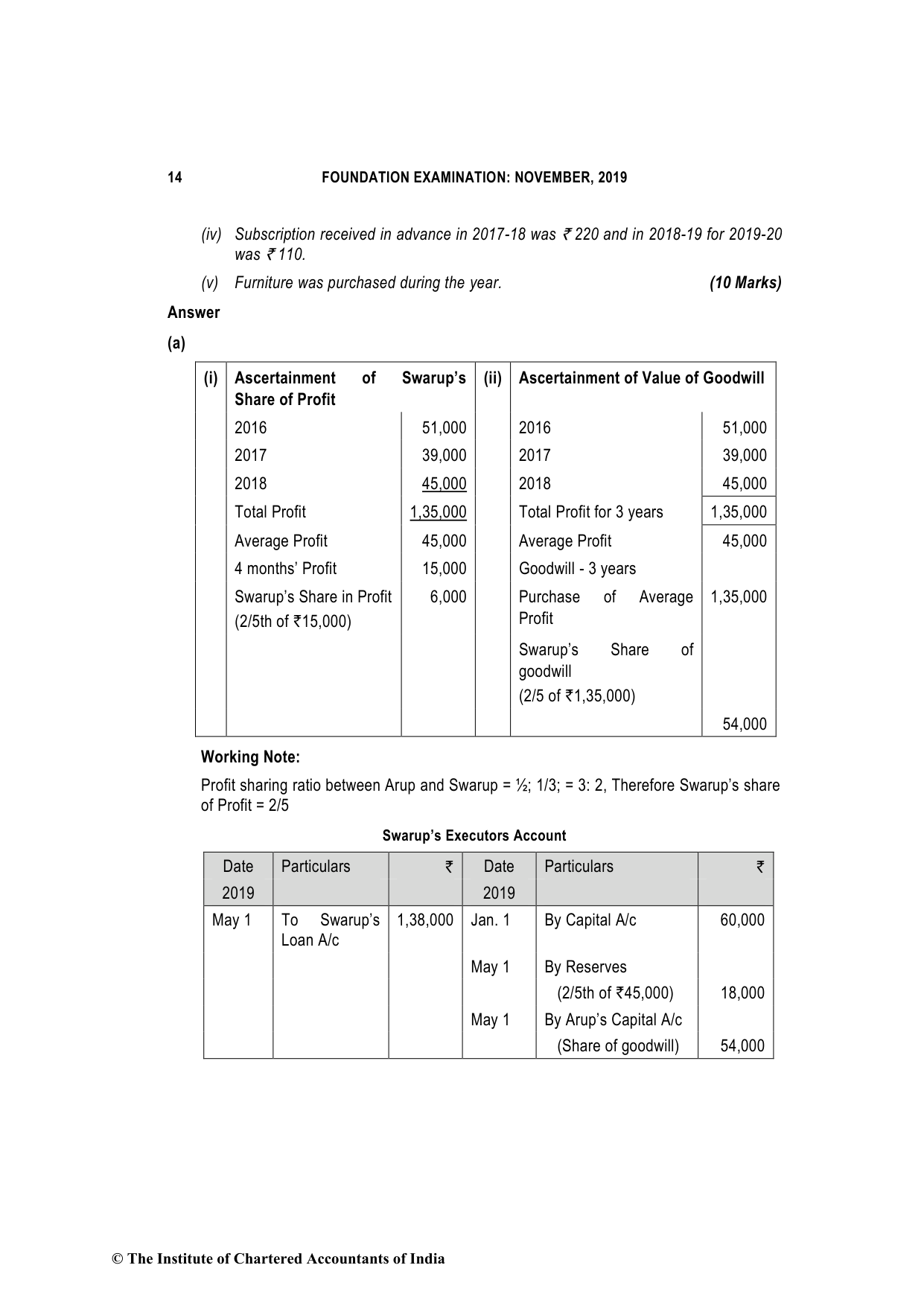 14 FOUNDATION EXAMINATION: NOVEMBER, 2019

(iv) Subscription received in advance in 2017-18 was ₹ 220 and in 2018-19 for 2019-20 was ₹ 110.

(v) Furniture was purchased during the year. (10 Marks)

Answer

(a)

| (i) | Ascertainment of Swarup's Share of Profit | | (ii) | Ascertainment of Value of Goodwill | |
|---|---|---|---|---|---|
| | 2016 | 51,000 | | 2016 | 51,000 |
| | 2017 | 39,000 | | 2017 | 39,000 |
| | 2018 | 45,000 | | 2018 | 45,000 |
| | Total Profit | 1,35,000 | | Total Profit for 3 years | 1,35,000 |
| | Average Profit | 45,000 | | Average Profit | 45,000 |
| | 4 months' Profit | 15,000 | | Goodwill - 3 years | |
| | Swarup's Share in Profit (2/5th of ₹15,000) | 6,000 | | Purchase of Average Profit | 1,35,000 |
| | | | | Swarup's Share of goodwill (2/5 of ₹1,35,000) | |
| | | | | | 54,000 |

Working Note:

Profit sharing ratio between Arup and Swarup = ½; 1/3; = 3: 2, Therefore Swarup's share of Profit = 2/5

Swarup's Executors Account

| Date 2019 | Particulars | ₹ | Date 2019 | Particulars | ₹ |
|---|---|---|---|---|---|
| May 1 | To Swarup's Loan A/c | 1,38,000 | Jan. 1 | By Capital A/c | 60,000 |
| | | | May 1 | By Reserves (2/5th of ₹45,000) | 18,000 |
| | | | May 1 | By Arup's Capital A/c (Share of goodwill) | 54,000 |

© The Institute of Chartered Accountants of India